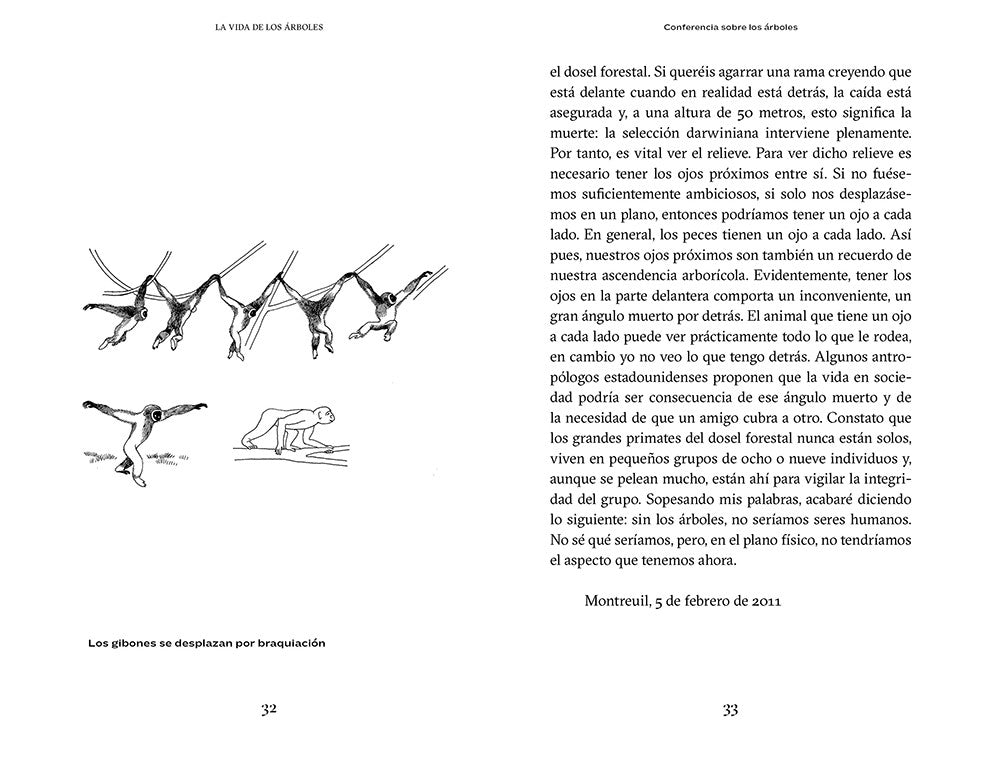 LA VIDA DE LOS ÁRBOLES

Los gibones se desplazan por braquiación

32

Conferencia sobre los árboles

el dosel forestal. Si queréis agarrar una rama creyendo que está delante cuando en realidad está detrás, la caída está asegurada y, a una altura de 50 metros, esto significa la muerte: la selección darwiniana interviene plenamente. Por tanto, es vital ver el relieve. Para ver dicho relieve es necesario tener los ojos próximos entre sí. Si no fuésemos suficientemente ambiciosos, si solo nos desplazásemos en un plano, entonces podríamos tener un ojo a cada lado. En general, los peces tienen un ojo a cada lado. Así pues, nuestros ojos próximos son también un recuerdo de nuestra ascendencia arborícola. Evidentemente, tener los ojos en la parte delantera comporta un inconveniente, un gran ángulo muerto por detrás. El animal que tiene un ojo a cada lado puede ver prácticamente todo lo que le rodea, en cambio yo no veo lo que tengo detrás. Algunos antropólogos estadounidenses proponen que la vida en sociedad podría ser consecuencia de ese ángulo muerto y de la necesidad de que un amigo cubra a otro. Constato que los grandes primates del dosel forestal nunca están solos, viven en pequeños grupos de ocho o nueve individuos y, aunque se pelean mucho, están ahí para vigilar la integridad del grupo. Sopesando mis palabras, acabaré diciendo lo siguiente: sin los árboles, no seríamos seres humanos. No sé qué seríamos, pero, en el plano físico, no tendríamos el aspecto que tenemos ahora.

Montreuil, 5 de febrero de 2011

33